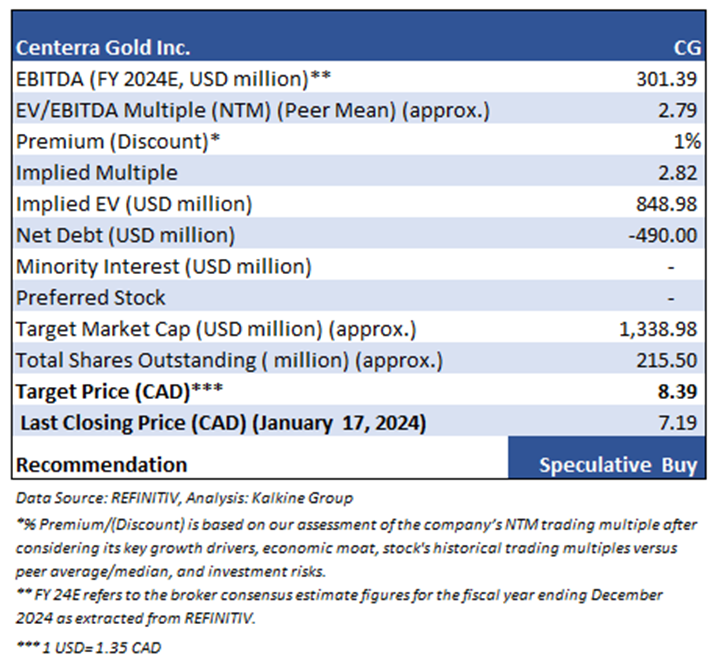 | Centerra Gold Inc. | CG |
|---|---|
| EBITDA (FY 2024E, USD million)** | 301.39 |
| EV/EBITDA Multiple (NTM) (Peer Mean) (approx.) | 2.79 |
| Premium (Discount)* | 1% |
| Implied Multiple | 2.82 |
| Implied EV (USD million) | 848.98 |
| Net Debt (USD million) | -490.00 |
| Minority Interest (USD million) | - |
| Preferred Stock | - |
| Target Market Cap (USD million) (approx.) | 1,338.98 |
| Total Shares Outstanding ( million) (approx.) | 215.50 |
| Target Price (CAD)*** | 8.39 |
| Last Closing Price (CAD) (January 17, 2024) | 7.19 |
| Recommendation | Speculative Buy |

Data Source: REFINITIV, Analysis: Kalkine Group

*% Premium/(Discount) is based on our assessment of the company's NTM trading multiple after considering its key growth drivers, economic moat, stock's historical trading multiples versus peer average/median, and investment risks.

** FY 24E refers to the broker consensus estimate figures for the fiscal year ending December 2024 as extracted from REFINITIV.

*** 1 USD= 1.35 CAD